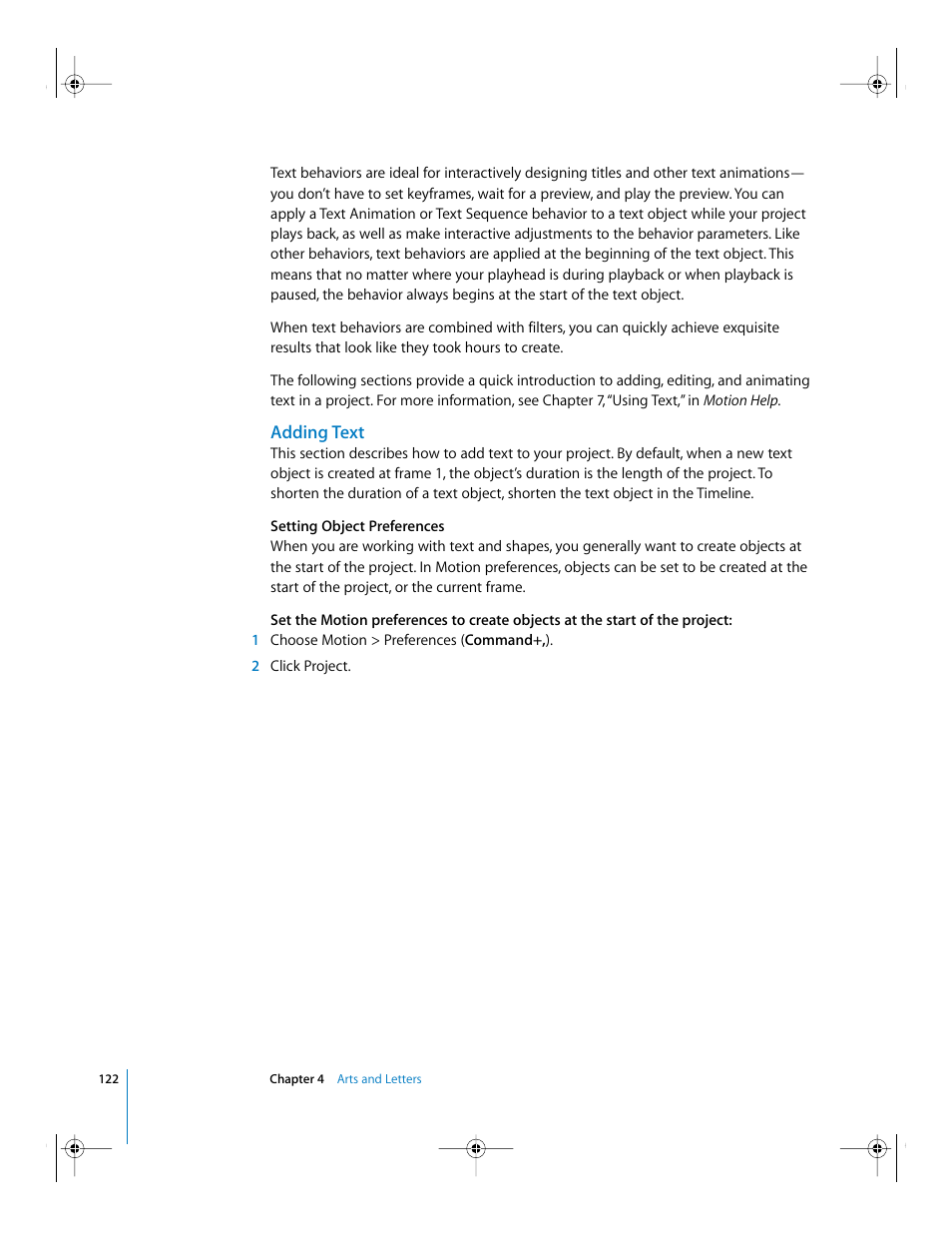 Text behaviors are ideal for interactively designing titles and other text animations—you don't have to set keyframes, wait for a preview, and play the preview. You can apply a Text Animation or Text Sequence behavior to a text object while your project plays back, as well as make interactive adjustments to the behavior parameters. Like other behaviors, text behaviors are applied at the beginning of the text object. This means that no matter where your playhead is during playback or when playback is paused, the behavior always begins at the start of the text object.

When text behaviors are combined with filters, you can quickly achieve exquisite results that look like they took hours to create.

The following sections provide a quick introduction to adding, editing, and animating text in a project. For more information, see Chapter 7, "Using Text," in Motion Help.

Adding Text

This section describes how to add text to your project. By default, when a new text object is created at frame 1, the object's duration is the length of the project. To shorten the duration of a text object, shorten the text object in the Timeline.

Setting Object Preferences

When you are working with text and shapes, you generally want to create objects at the start of the project. In Motion preferences, objects can be set to be created at the start of the project, or the current frame.

Set the Motion preferences to create objects at the start of the project:

1 Choose Motion > Preferences (Command+,).

2 Click Project.

122 Chapter 4 Arts and Letters